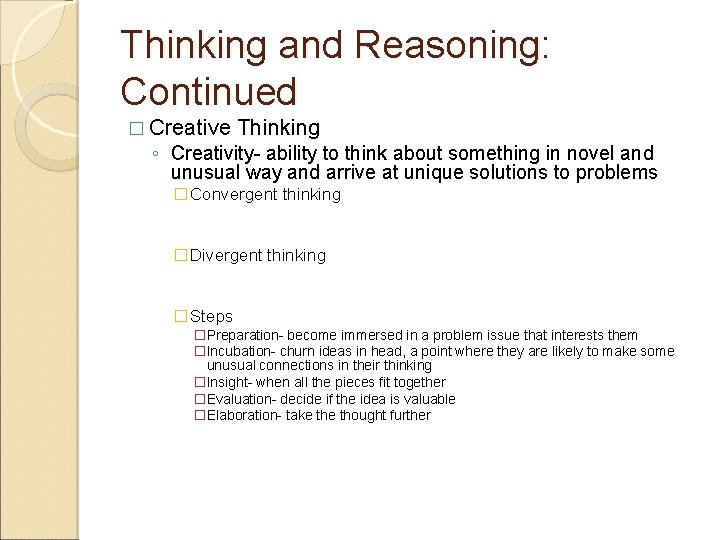 Thinking and Reasoning: Continued

□ Creative Thinking

◦ Creativity- ability to think about something in novel and unusual way and arrive at unique solutions to problems

□ Convergent thinking

□ Divergent thinking

□ Steps

□ Preparation- become immersed in a problem issue that interests them

□ Incubation- churn ideas in head, a point where they are likely to make some unusual connections in their thinking

□ Insight- when all the pieces fit together

□ Evaluation- decide if the idea is valuable

□ Elaboration- take the thought further